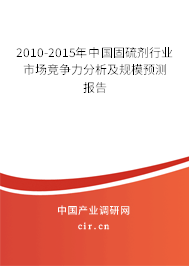 2010-2015年中国固硫剂行业市场竞争力分析及规模预测报告

中国产业调研网
cir.cn